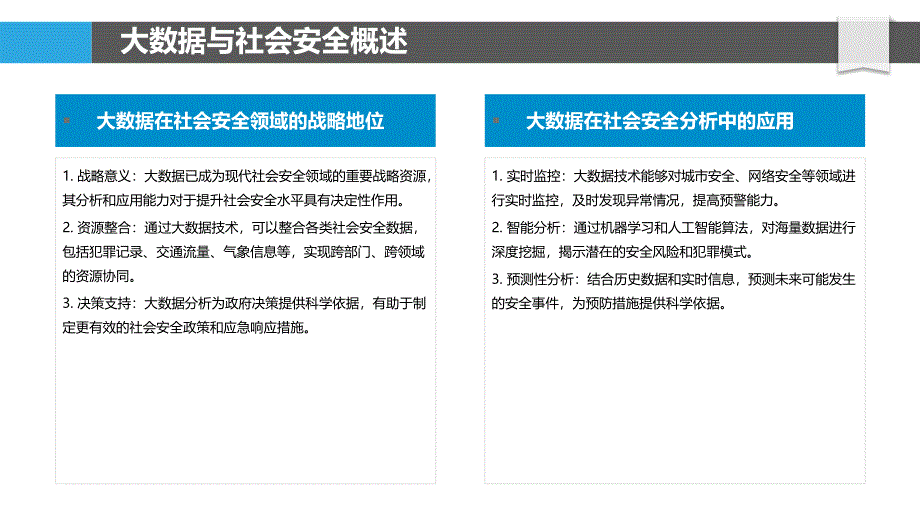 大数据与社会安全概述

大数据在社会安全领域的战略地位

1. 战略意义：大数据已成为现代社会安全领域的重要战略资源，其分析和应用能力对于提升社会安全水平具有决定性作用。

2. 资源整合：通过大数据技术，可以整合各类社会安全数据，包括犯罪记录、交通流量、气象信息等，实现跨部门、跨领域的资源协同。

3. 决策支持：大数据分析为政府决策提供科学依据，有助于制定更有效的社会安全政策和应急响应措施。

大数据在社会安全分析中的应用

1. 实时监控：大数据技术能够对城市安全、网络安全等领域进行实时监控，及时发现异常情况，提高预警能力。

2. 智能分析：通过机器学习和人工智能算法，对海量数据进行深度挖掘，揭示潜在的安全风险和犯罪模式。

3. 预测性分析：结合历史数据和实时信息，预测未来可能发生的安全事件，为预防措施提供科学依据。